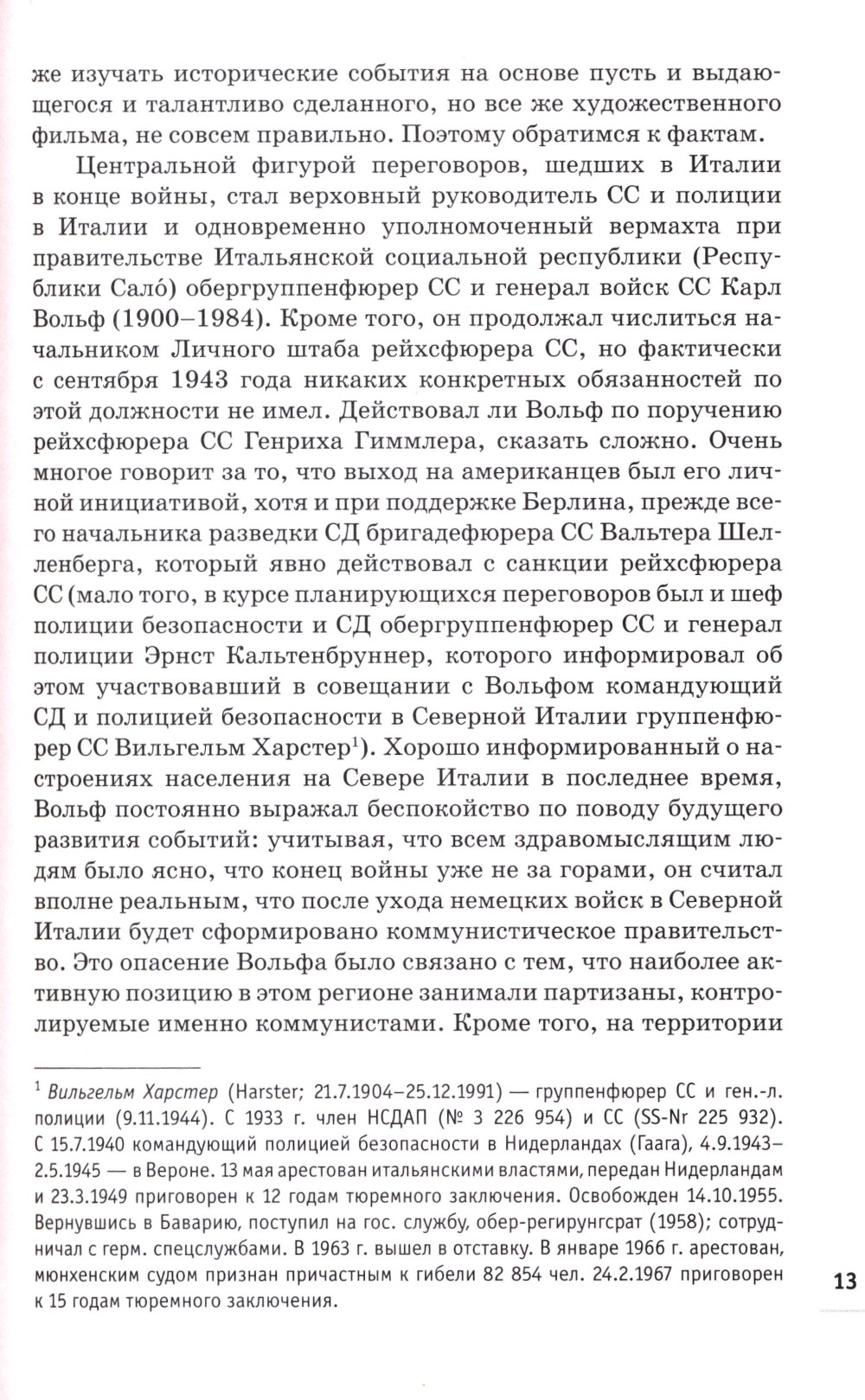 же изучать исторические события на основе пусть и выдающегося и талантливо сделанного, но все же художественного фильма, не совсем правильно. Поэтому обратимся к фактам.

Центральной фигурой переговоров, шедших в Италии в конце войны, стал верховный руководитель СС и полиции в Италии и одновременно уполномоченный вермахта при правительстве Итальянской социальной республики (Республики Сало́) обергруппенфюрер СС и генерал войск СС Карл Вольф (1900–1984). Кроме того, он продолжал числиться начальником Личного штаба рейхсфюрера СС, но фактически с сентября 1943 года никаких конкретных обязанностей по этой должности не имел. Действовал ли Вольф по поручению рейхсфюрера СС Генриха Гиммлера, сказать сложно. Очень многое говорит за то, что выход на американцев был его личной инициативой, хотя и при поддержке Берлина, прежде всего начальника разведки СД бригадефюрера СС Вальтера Шелленберга, который явно действовал с санкции рейхсфюрера СС (мало того, в курсе планирующихся переговоров был и шеф полиции безопасности и СД обергруппенфюрер СС и генерал полиции Эрнст Кальтенбруннер, которого информировал об этом участвовавший в совещании с Вольфом командующий СД и полицией безопасности в Северной Италии группенфюрер СС Вильгельм Харстер$^1$). Хорошо информированный о настроениях населения на Севере Италии в последнее время, Вольф постоянно выражал беспокойство по поводу будущего развития событий: учитывая, что всем здравомыслящим людям было ясно, что конец войны уже не за горами, он считал вполне реальным, что после ухода немецких войск в Северной Италии будет сформировано коммунистическое правительство. Это опасение Вольфа было связано с тем, что наиболее активную позицию в этом регионе занимали партизаны, контролируемые именно коммунистами. Кроме того, на территории

$^1$ Вильгельм Харстер (Harster; 21.7.1904–25.12.1991) — группенфюрер СС и ген.-л. полиции (9.11.1944). С 1933 г. член НСДАП (№ 3 226 954) и СС (SS-Nr 225 932). С 15.7.1940 командующий полицией безопасности в Нидерландах (Гаага), 4.9.1943–2.5.1945 — в Вероне. 13 мая арестован итальянскими властями, передан Нидерландам и 23.3.1949 приговорен к 12 годам тюремного заключения. Освобожден 14.10.1955. Вернувшись в Баварию, поступил на гос. службу, обер-регирунгсрат (1958); сотрудничал с герм. спецслужбами. В 1963 г. вышел в отставку. В январе 1966 г. арестован, мюнхенским судом признан причастным к гибели 82 854 чел. 24.2.1967 приговорен к 15 годам тюремного заключения.

13